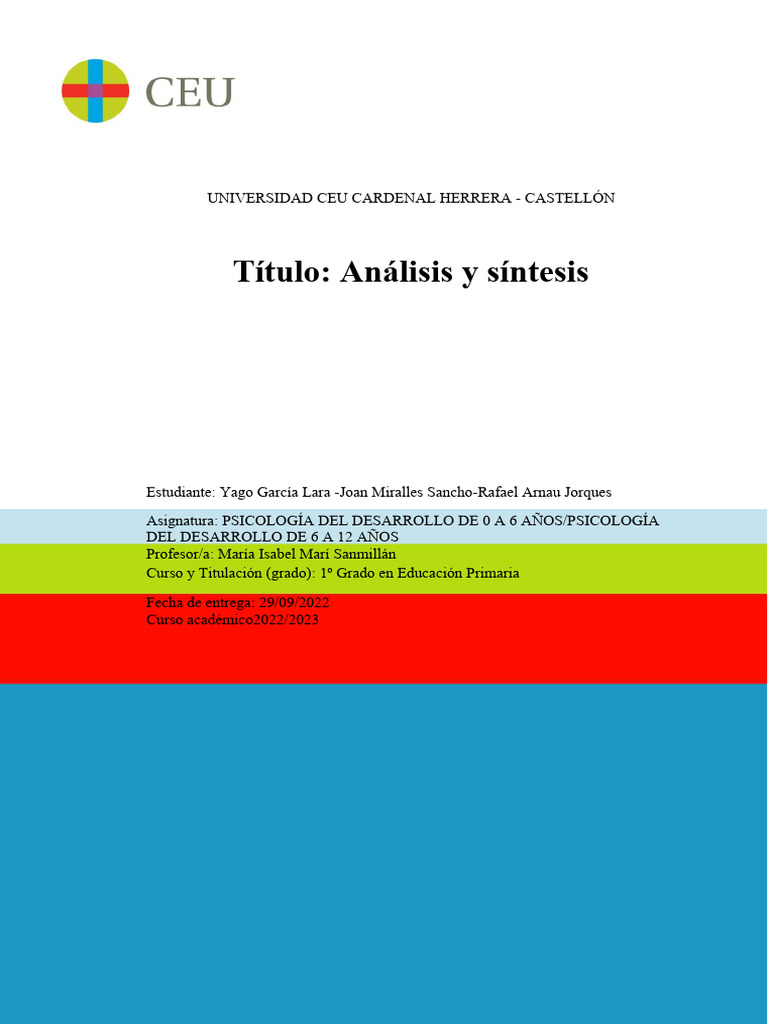 CEU

UNIVERSIDAD CEU CARDENAL HERRERA - CASTELLÓN

Título: Análisis y síntesis

Estudiante: Yago García Lara -Joan Miralles Sancho-Rafael Arnau Jorques

Asignatura: PSICOLOGÍA DEL DESARROLLO DE 0 A 6 AÑOS/PSICOLOGÍA DEL DESARROLLO DE 6 A 12 AÑOS

Profesor/a: María Isabel Marí Sanmillán

Curso y Titulación (grado): 1º Grado en Educación Primaria

Fecha de entrega: 29/09/2022

Curso académico2022/2023